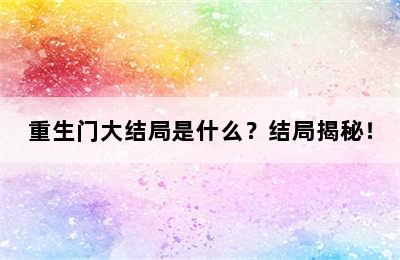 重生门大结局是什么？结局揭秘！